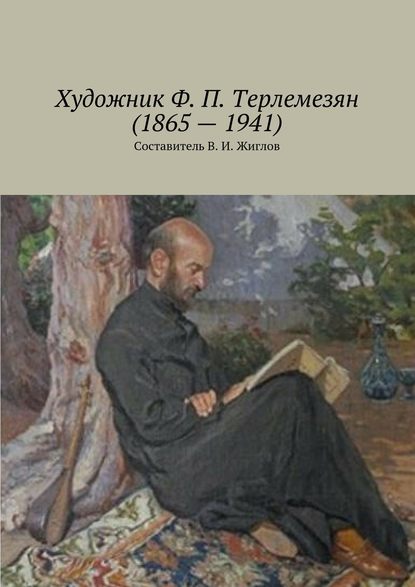 Художник Ф. П. Терлемезян (1865 — 1941)

Составитель В. И. Жиглов